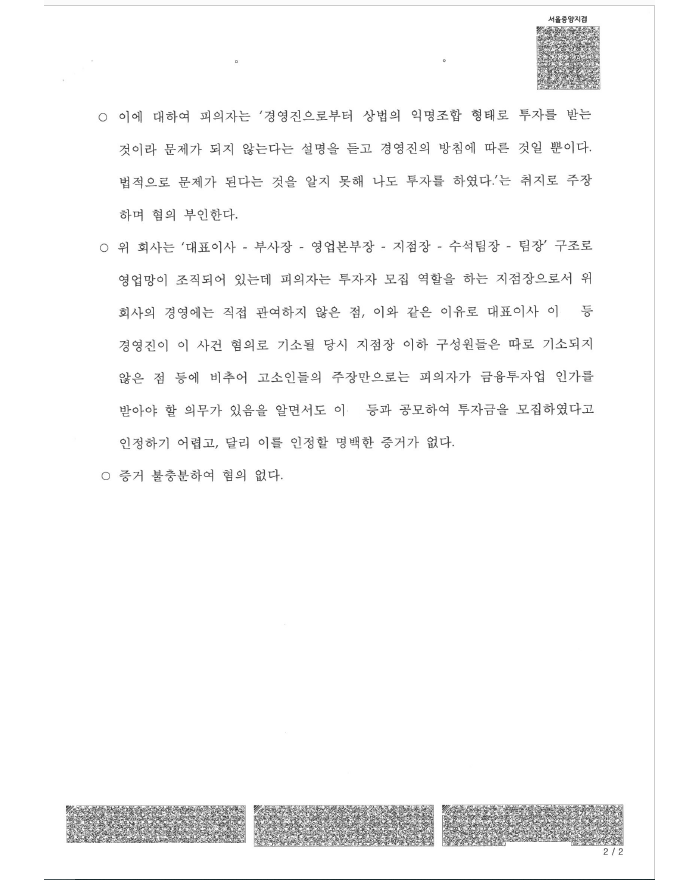 서울중앙지검

○ 이에 대하여 피의자는 '경영진으로부터 상법의 익명조합 형태로 투자를 받는 것이라 문제가 되지 않는다는 설명을 듣고 경영진의 방침에 따른 것일 뿐이다. 법적으로 문제가 된다는 것을 알지 못해 나도 투자를 하였다.'는 취지로 주장하며 혐의 부인한다.

○ 위 회사는 '대표이사 - 부사장 - 영업본부장 - 지점장 - 수석팀장 - 팀장' 구조로 영업망이 조직되어 있는데 피의자는 투자자 모집 역할을 하는 지점장으로서 위 회사의 경영에는 직접 관여하지 않은 점, 이와 같은 이유로 대표이사 이 등 경영진이 이 사건 혐의로 기소될 당시 지점장 이하 구성원들은 따로 기소되지 않은 점 등에 비추어 고소인들의 주장만으로는 피의자가 금융투자업 인가를 받아야 할 의무가 있음을 알면서도 이 등과 공모하여 투자금을 모집하였다고 인정하기 어렵고, 달리 이를 인정할 명백한 증거가 없다.

○ 증거 불충분하여 혐의 없다.

2 / 2